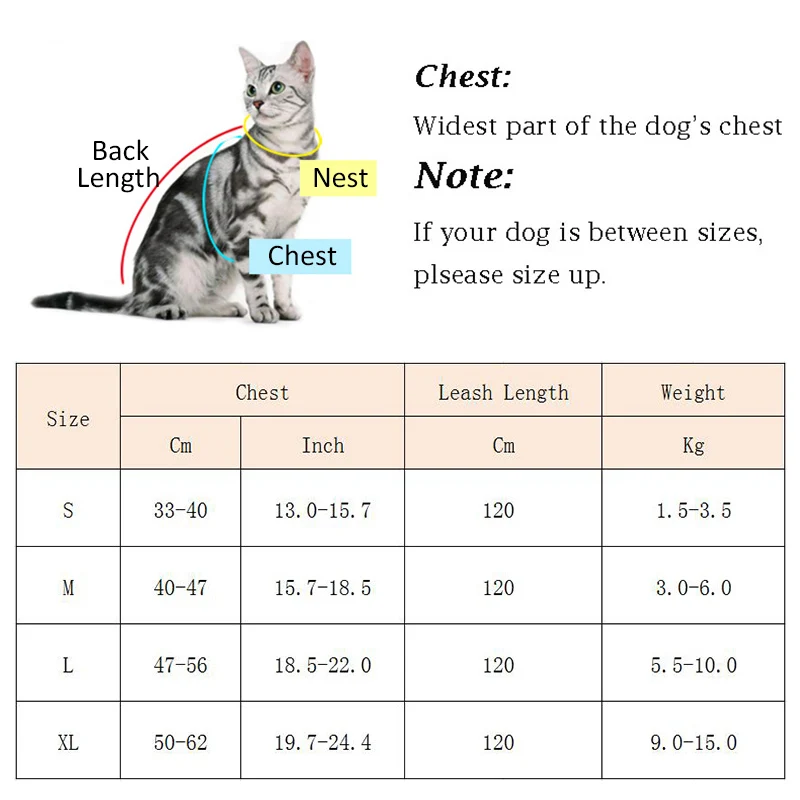 Back Length

Nest

Chest

Chest:

Widest part of the dog's chest

Note:

If your dog is between sizes, plsease size up.

| Size | Chest | | Leash Length | Weight |
|---|---|---|---|---|
| | Cm | Inch | Cm | Kg |
| S | 33-40 | 13.0-15.7 | 120 | 1.5-3.5 |
| M | 40-47 | 15.7-18.5 | 120 | 3.0-6.0 |
| L | 47-56 | 18.5-22.0 | 120 | 5.5-10.0 |
| XL | 50-62 | 19.7-24.4 | 120 | 9.0-15.0 |